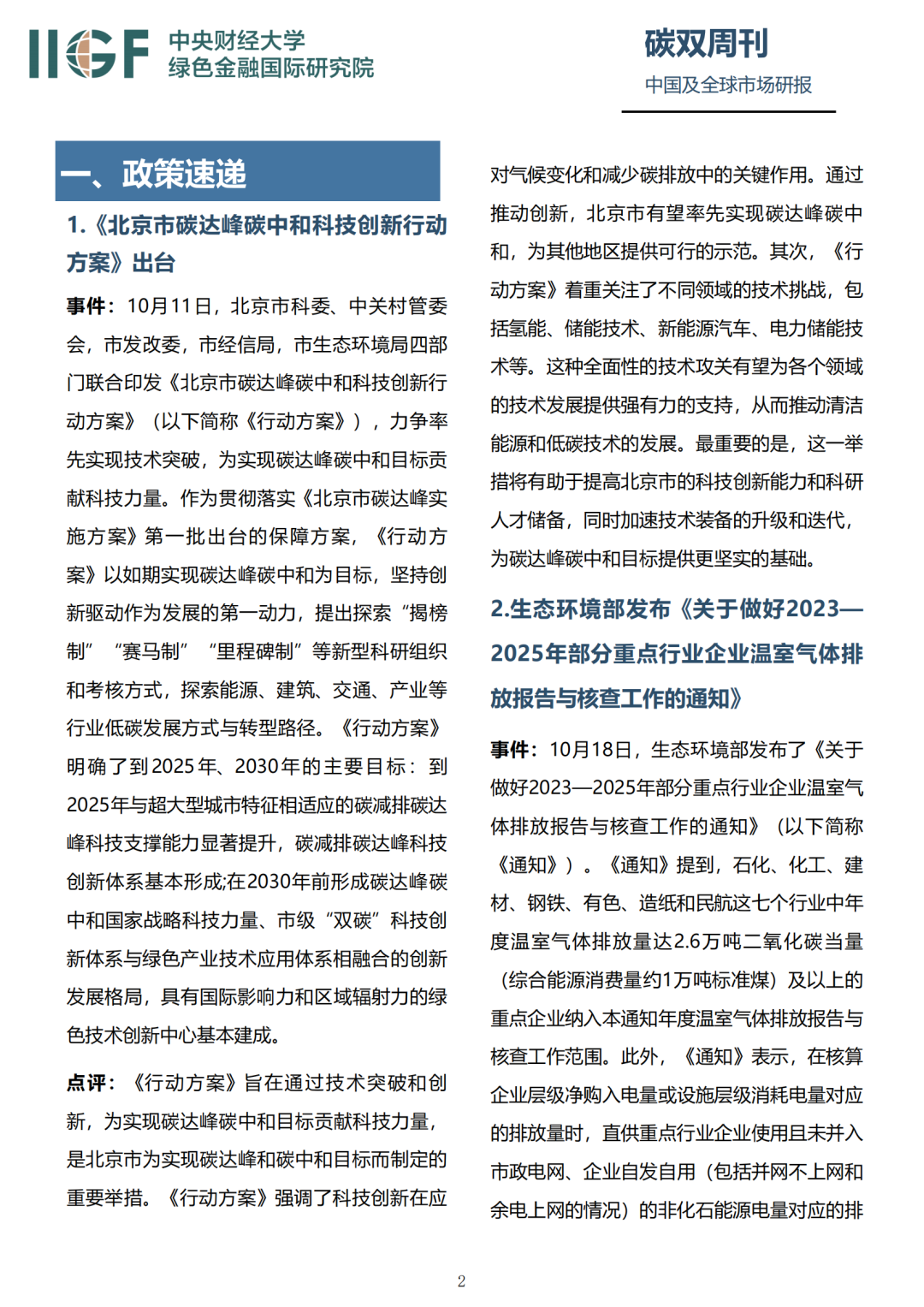 IIGF 中央财经大学
绿色金融国际研究院

碳双周刊
中国及全球市场研报

一、政策速递

1.《北京市碳达峰碳中和科技创新行动方案》出台

事件：10月11日，北京市科委、中关村管委会，市发改委，市经信局，市生态环境局四部门联合印发《北京市碳达峰碳中和科技创新行动方案》（以下简称《行动方案》），力争率先实现技术突破，为实现碳达峰碳中和目标贡献科技力量。作为贯彻落实《北京市碳达峰实施方案》第一批出台的保障方案，《行动方案》以如期实现碳达峰碳中和为目标，坚持创新驱动作为发展的第一动力，提出探索“揭榜制”“赛马制”“里程碑制”等新型科研组织和考核方式，探索能源、建筑、交通、产业等行业低碳发展方式与转型路径。《行动方案》明确了到2025年、2030年的主要目标：到2025年与超大型城市特征相适应的碳减排碳达峰科技支撑能力显著提升，碳减排碳达峰科技创新体系基本形成;在2030年前形成碳达峰碳中和国家战略科技力量、市级“双碳”科技创新体系与绿色产业技术应用体系相融合的创新发展格局，具有国际影响力和区域辐射力的绿色技术创新中心基本建成。

点评：《行动方案》旨在通过技术突破和创新，为实现碳达峰碳中和目标贡献科技力量，是北京市为实现碳达峰和碳中和目标而制定的重要举措。《行动方案》强调了科技创新在应对气候变化和减少碳排放中的关键作用。通过推动创新，北京市有望率先实现碳达峰碳中和，为其他地区提供可行的示范。其次，《行动方案》着重关注了不同领域的技术挑战，包括氢能、储能技术、新能源汽车、电力储能技术等。这种全面性的技术攻关有望为各个领域的技术发展提供强有力的支持，从而推动清洁能源和低碳技术的发展。最重要的是，这一举措将有助于提高北京市的科技创新能力和科研人才储备，同时加速技术装备的升级和迭代，为碳达峰碳中和目标提供更坚实的基础。

2.生态环境部发布《关于做好2023—2025年部分重点行业企业温室气体排放报告与核查工作的通知》

事件：10月18日，生态环境部发布了《关于做好2023—2025年部分重点行业企业温室气体排放报告与核查工作的通知》（以下简称《通知》）。《通知》提到，石化、化工、建材、钢铁、有色、造纸和民航这七个行业中年度温室气体排放量达2.6万吨二氧化碳当量（综合能源消费量约1万吨标准煤）及以上的重点企业纳入本通知年度温室气体排放报告与核查工作范围。此外，《通知》表示，在核算企业层级净购入电量或设施层级消耗电量对应的排放量时，直供重点行业企业使用且未并入市政电网、企业自发自用（包括并网不上网和余电上网的情况）的非化石能源电量对应的排

2